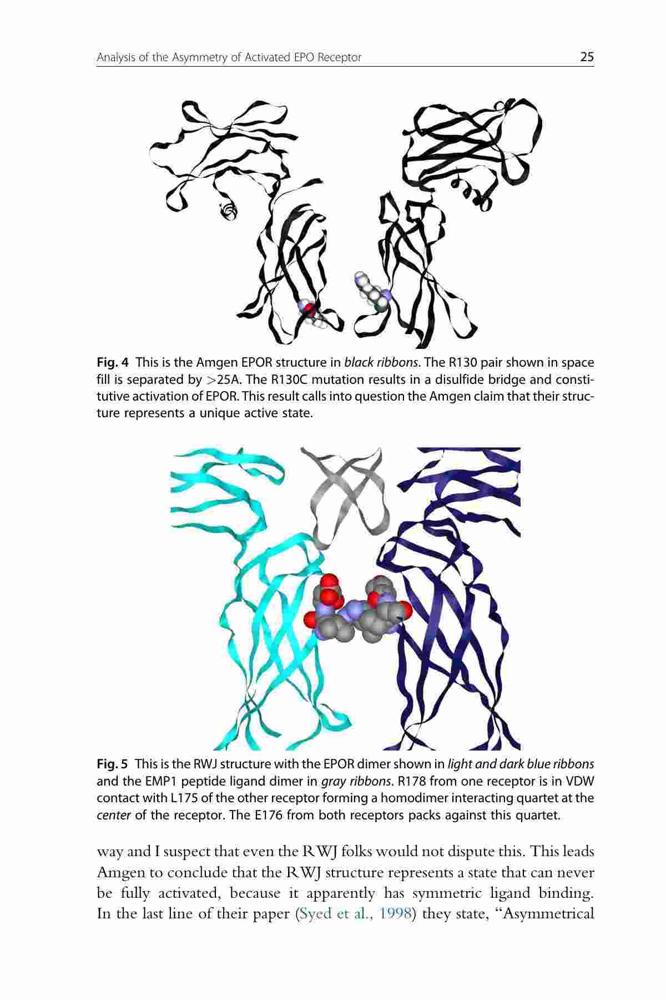 Analysis of the Asymmetry of Activated EPO Receptor 25

Fig. 4 This is the Amgen EPOR structure in black ribbons. The R130 pair shown in space fill is separated by >25A. The R130C mutation results in a disulfide bridge and constitutive activation of EPOR. This result calls into question the Amgen claim that their structure represents a unique active state.

Fig. 5 This is the RWJ structure with the EPOR dimer shown in light and dark blue ribbons and the EMP1 peptide ligand dimer in gray ribbons. R178 from one receptor is in VDW contact with L175 of the other receptor forming a homodimer interacting quartet at the center of the receptor. The E176 from both receptors packs against this quartet.

way and I suspect that even the RWJ folks would not dispute this. This leads Amgen to conclude that the RWJ structure represents a state that can never be fully activated, because it apparently has symmetric ligand binding. In the last line of their paper (Syed et al., 1998) they state, "Asymmetrical